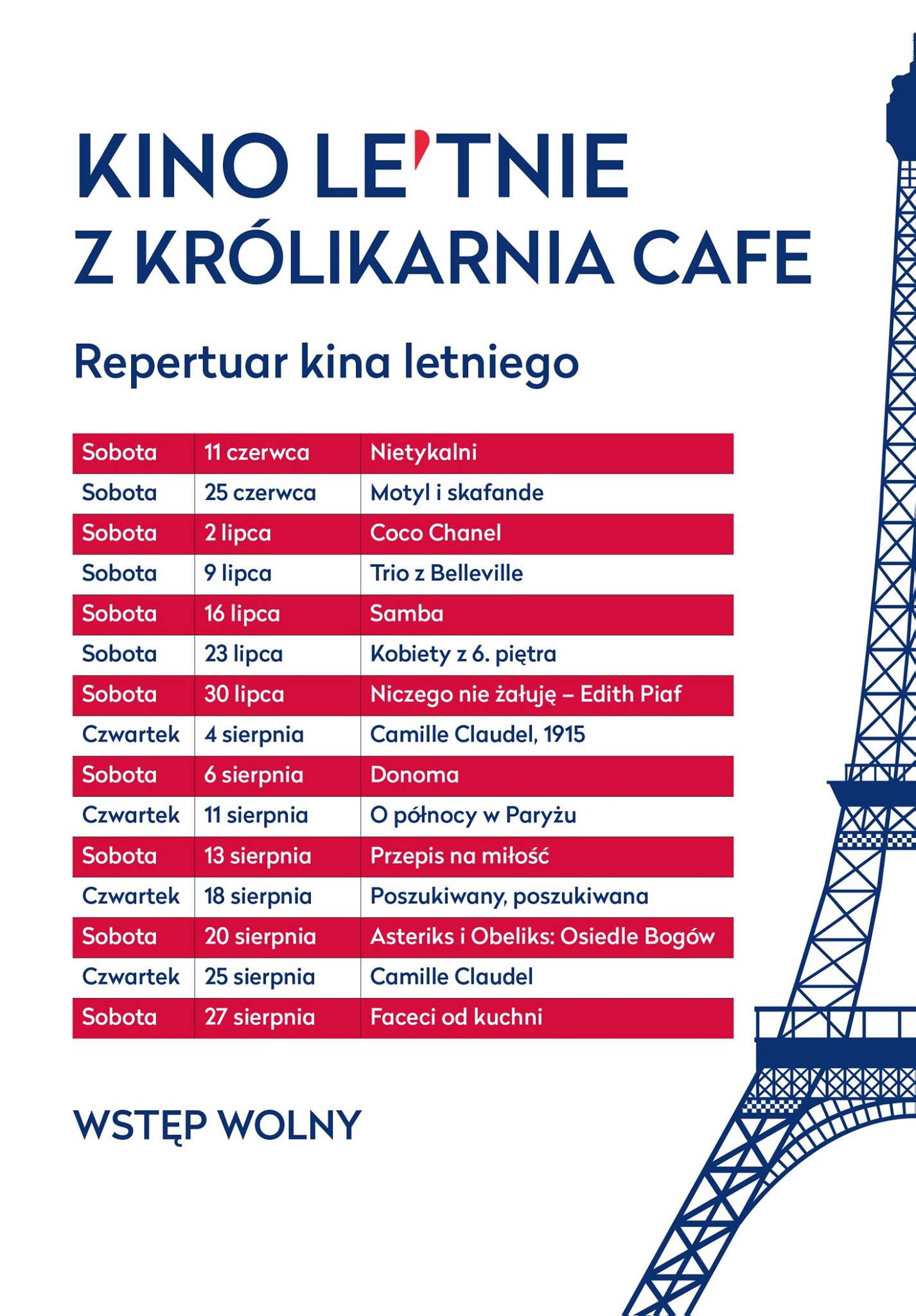 KINO LE'TNIE
Z KRÓLIKARNIA CAFE

Repertuar kina letniego

| Sobota | 11 czerwca | Nietykalni |
|---|---|---|
| Sobota | 25 czerwca | Motyl i skafande |
| Sobota | 2 lipca | Coco Chanel |
| Sobota | 9 lipca | Trio z Belleville |
| Sobota | 16 lipca | Samba |
| Sobota | 23 lipca | Kobiety z 6. piętra |
| Sobota | 30 lipca | Niczego nie żałuję – Edith Piaf |
| Czwartek | 4 sierpnia | Camille Claudel, 1915 |
| Sobota | 6 sierpnia | Donoma |
| Czwartek | 11 sierpnia | O północy w Paryżu |
| Sobota | 13 sierpnia | Przepis na miłość |
| Czwartek | 18 sierpnia | Poszukiwany, poszukiwana |
| Sobota | 20 sierpnia | Asteriks i Obeliks: Osiedle Bogów |
| Czwartek | 25 sierpnia | Camille Claudel |
| Sobota | 27 sierpnia | Faceci od kuchni |

WSTĘP WOLNY